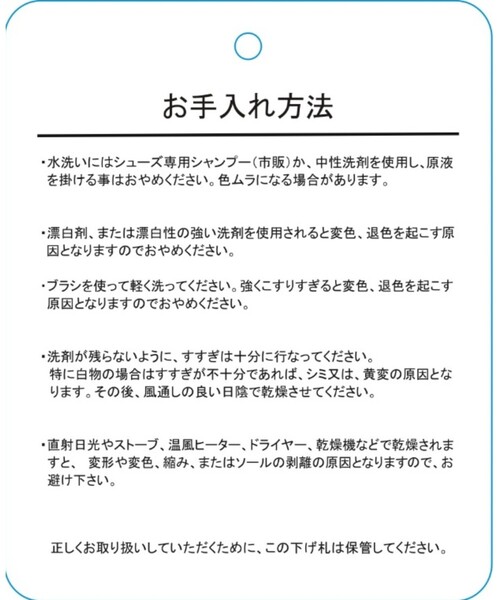 お手入れ方法

・水洗いにはシューズ専用シャンプー（市販）か、中性洗剤を使用し、原液を掛ける事はおやめください。色ムラになる場合があります。

・漂白剤、または漂白性の強い洗剤を使用されると変色、退色を起こす原因となりますのでおやめください。

・ブラシを使って軽く洗ってください。強くこすりすぎると変色、退色を起こす原因となりますのでおやめください。

・洗剤が残らないように、すすぎは十分に行なってください。
特に白物の場合はすすぎが不十分であれば、シミ又は、黄変の原因となります。その後、風通しの良い日陰で乾燥させてください。

・直射日光やストーブ、温風ヒーター、ドライヤー、乾燥機などで乾燥されますと、 変形や変色、縮み、またはソールの剥離の原因となりますので、お避け下さい。

正しくお取り扱いしていただくために、この下げ札は保管してください。